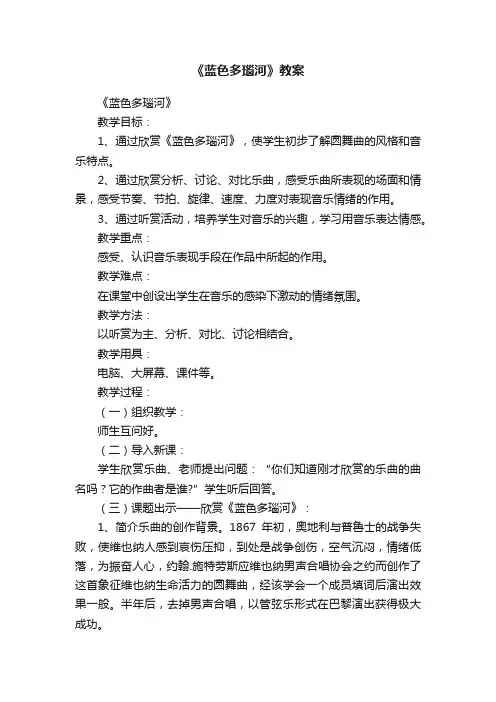 《蓝色多瑙河》教案

《蓝色多瑙河》

教学目标：

1、通过欣赏《蓝色多瑙河》，使学生初步了解圆舞曲的风格和音乐特点。

2、通过欣赏分析、讨论、对比乐曲，感受乐曲所表现的场面和情景，感受节奏、节拍、旋律、速度、力度对表现音乐情绪的作用。

3、通过听赏活动，培养学生对音乐的兴趣，学习用音乐表达情感。

教学重点：

感受、认识音乐表现手段在作品中所起的作用。

教学难点：

在课堂中创设出学生在音乐的感染下激动的情绪氛围。

教学方法：

以听赏为主、分析、对比、讨论相结合。

教学用具：

电脑、大屏幕、课件等。

教学过程：

（一）组织教学：

师生互问好。

（二）导入新课：

学生欣赏乐曲、老师提出问题：“你们知道刚才欣赏的乐曲的曲名吗？它的作曲者是谁?”学生听后回答。

（三）课题出示——欣赏《蓝色多瑙河》：

1、简介乐曲的创作背景。1867 年初，奥地利与普鲁士的战争失败，使维也纳人感到哀伤压抑，到处是战争创伤，空气沉闷，情绪低落，为振奋人心，约翰.施特劳斯应维也纳男声合唱协会之约而创作了这首象征维也纳生命活力的圆舞曲，经该学会一个成员填词后演出效果一般。半年后，去掉男声合唱，以管弦乐形式在巴黎演出获得极大成功。